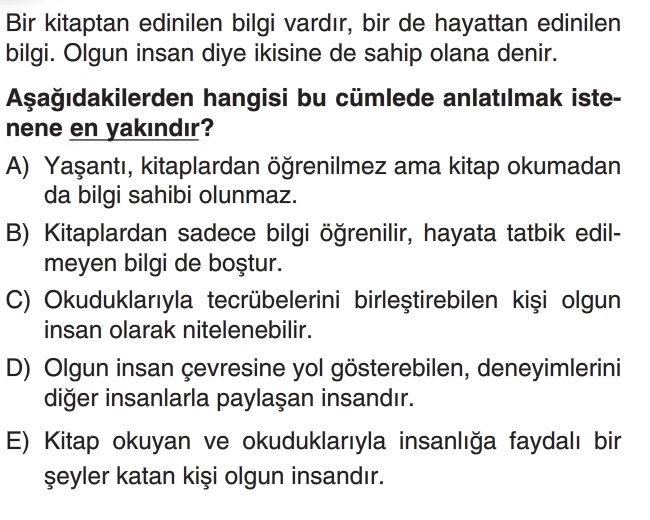 Bir kitaptan edinilen bilgi vardır, bir de hayattan edinilen bilgi. Olgun insan diye ikisine de sahip olana denir.

Aşağıdakilerden hangisi bu cümlede anlatılmak istenene en yakındır?

A) Yaşantı, kitaplardan öğrenilmez ama kitap okumadan da bilgi sahibi olunmaz.

B) Kitaplardan sadece bilgi öğrenilir, hayata tatbik edilmeyen bilgi de boştur.

C) Okuduklarıyla tecrübelerini birleştirebilen kişi olgun insan olarak nitelenebilir.

D) Olgun insan çevresine yol gösterebilen, deneyimlerini diğer insanlarla paylaşan insandır.

E) Kitap okuyan ve okuduklarıyla insanlığa faydalı bir şeyler katan kişi olgun insandır.